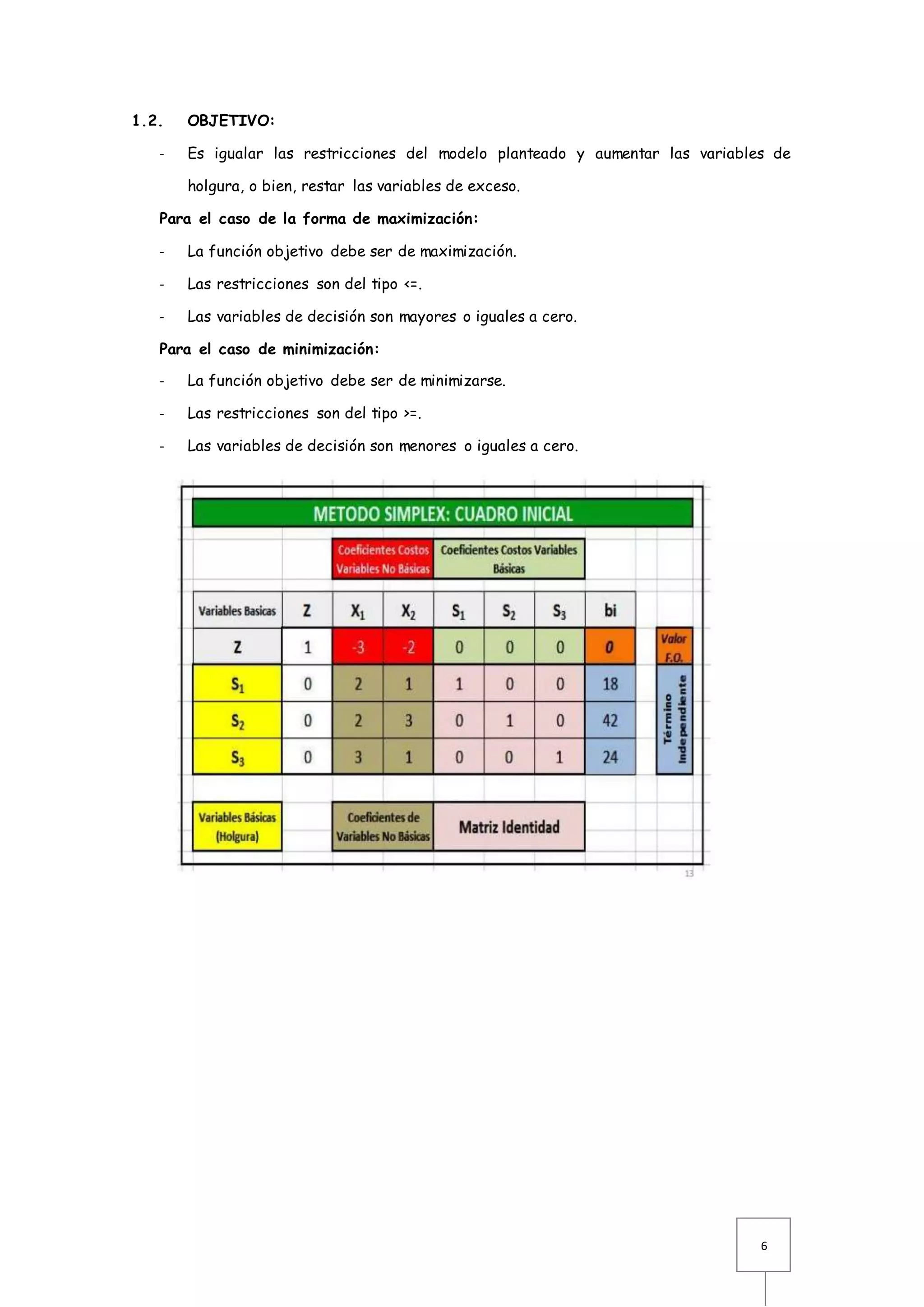 1.2. OBJETIVO:

- Es igualar las restricciones del modelo planteado y aumentar las variables de holgura, o bien, restar las variables de exceso.

Para el caso de la forma de maximización:

- La función objetivo debe ser de maximización.
- Las restricciones son del tipo <=.
- Las variables de decisión son mayores o iguales a cero.

Para el caso de minimización:

- La función objetivo debe ser de minimizarse.
- Las restricciones son del tipo >=.
- Las variables de decisión son menores o iguales a cero.

METODO SIMPLEX: CUADRO INICIAL

Coeficientes Costos Variables No Básicas

Coeficientes Costos Variables Básicas

| Variables Basicas | Z | $X_1$ | $X_2$ | $S_1$ | $S_2$ | $S_3$ | bi |
|---|---|---|---|---|---|---|---|
| Z | 1 | -3 | -2 | 0 | 0 | 0 | 0 |
| $S_1$ | 0 | 2 | 1 | 1 | 0 | 0 | 18 |
| $S_2$ | 0 | 2 | 3 | 0 | 1 | 0 | 42 |
| $S_3$ | 0 | 3 | 1 | 0 | 0 | 1 | 24 |

Valor F.O.

Término Independiente

Variables Básicas (Holgura)

Coeficientes de Variables No Básicas

Matriz Identidad

13

6